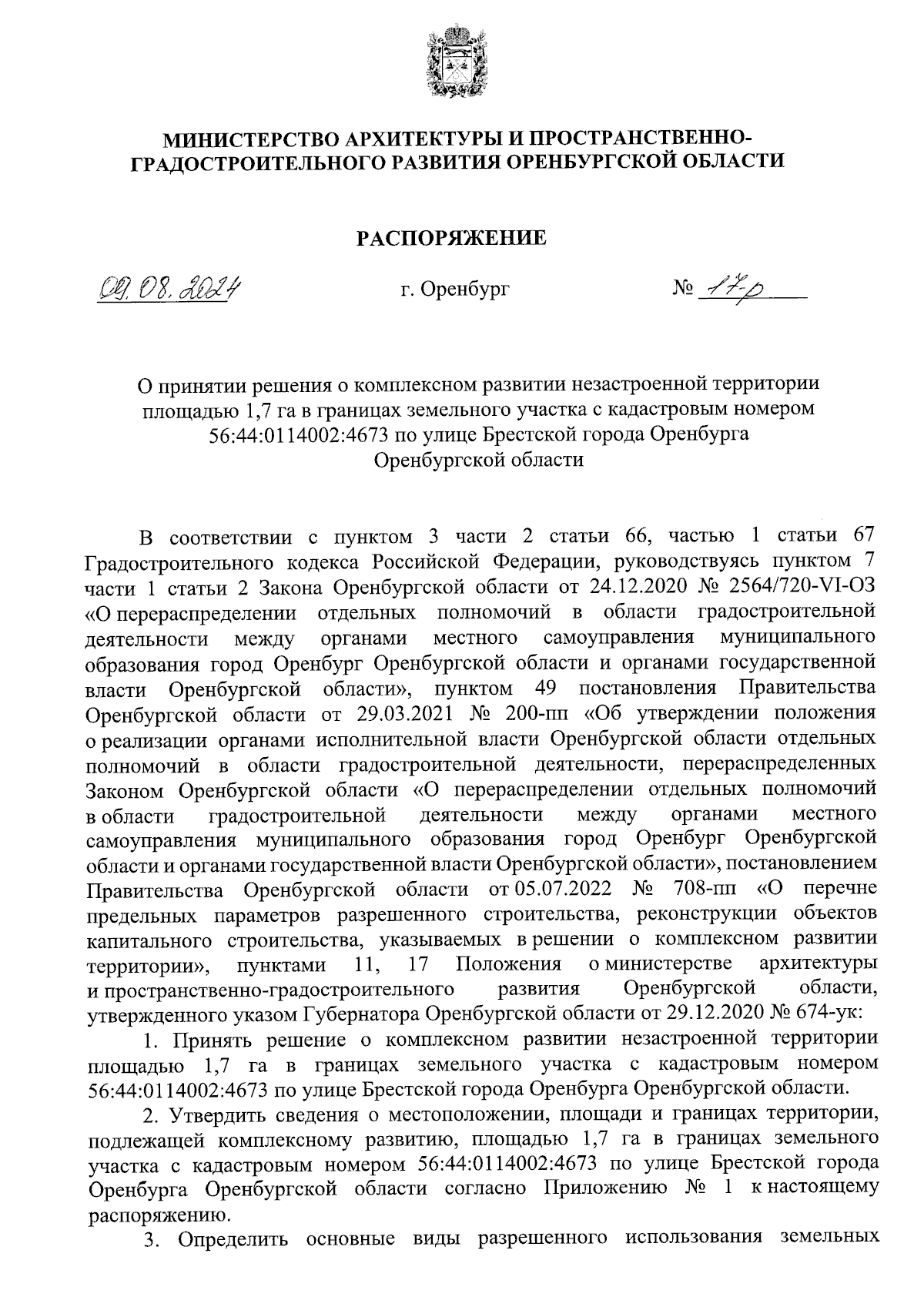 МИНИСТЕРСТВО АРХИТЕКТУРЫ И ПРОСТРАНСТВЕННО-ГРАДОСТРОИТЕЛЬНОГО РАЗВИТИЯ ОРЕНБУРГСКОЙ ОБЛАСТИ

РАСПОРЯЖЕНИЕ

09.08.2024 г. Оренбург № 17-р

О принятии решения о комплексном развитии незастроенной территории площадью 1,7 га в границах земельного участка с кадастровым номером 56:44:0114002:4673 по улице Брестской города Оренбурга Оренбургской области

В соответствии с пунктом 3 части 2 статьи 66, частью 1 статьи 67 Градостроительного кодекса Российской Федерации, руководствуясь пунктом 7 части 1 статьи 2 Закона Оренбургской области от 24.12.2020 № 2564/720-VI-ОЗ «О перераспределении отдельных полномочий в области градостроительной деятельности между органами местного самоуправления муниципального образования город Оренбург Оренбургской области и органами государственной власти Оренбургской области», пунктом 49 постановления Правительства Оренбургской области от 29.03.2021 № 200-пп «Об утверждении положения о реализации органами исполнительной власти Оренбургской области отдельных полномочий в области градостроительной деятельности, перераспределенных Законом Оренбургской области «О перераспределении отдельных полномочий в области градостроительной деятельности между органами местного самоуправления муниципального образования город Оренбург Оренбургской области и органами государственной власти Оренбургской области», постановлением Правительства Оренбургской области от 05.07.2022 № 708-пп «О перечне предельных параметров разрешенного строительства, реконструкции объектов капитального строительства, указываемых в решении о комплексном развитии территории», пунктами 11, 17 Положения о министерстве архитектуры и пространственно-градостроительного развития Оренбургской области, утвержденного указом Губернатора Оренбургской области от 29.12.2020 № 674-ук:

1. Принять решение о комплексном развитии незастроенной территории площадью 1,7 га в границах земельного участка с кадастровым номером 56:44:0114002:4673 по улице Брестской города Оренбурга Оренбургской области.

2. Утвердить сведения о местоположении, площади и границах территории, подлежащей комплексному развитию, площадью 1,7 га в границах земельного участка с кадастровым номером 56:44:0114002:4673 по улице Брестской города Оренбурга Оренбургской области согласно Приложению № 1 к настоящему распоряжению.

3. Определить основные виды разрешенного использования земельных